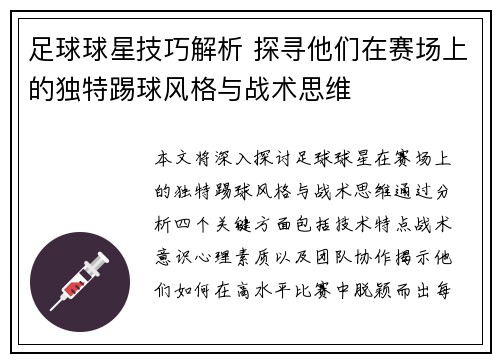 足球球星技巧解析 探寻他们在赛场上的独特踢球风格与战术思维

本文将深入探讨足球球星在赛场上的独特踢球风格与战术思维通过分析四个关键方面包括技术特点战术意识心理素质以及团队协作揭示他们如何在高水平比赛中脱颖而出每